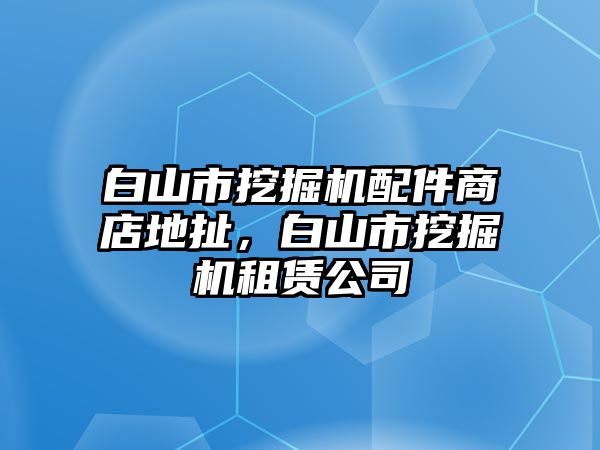 白山市挖掘机配件商店地扯，白山市挖掘机租赁公司